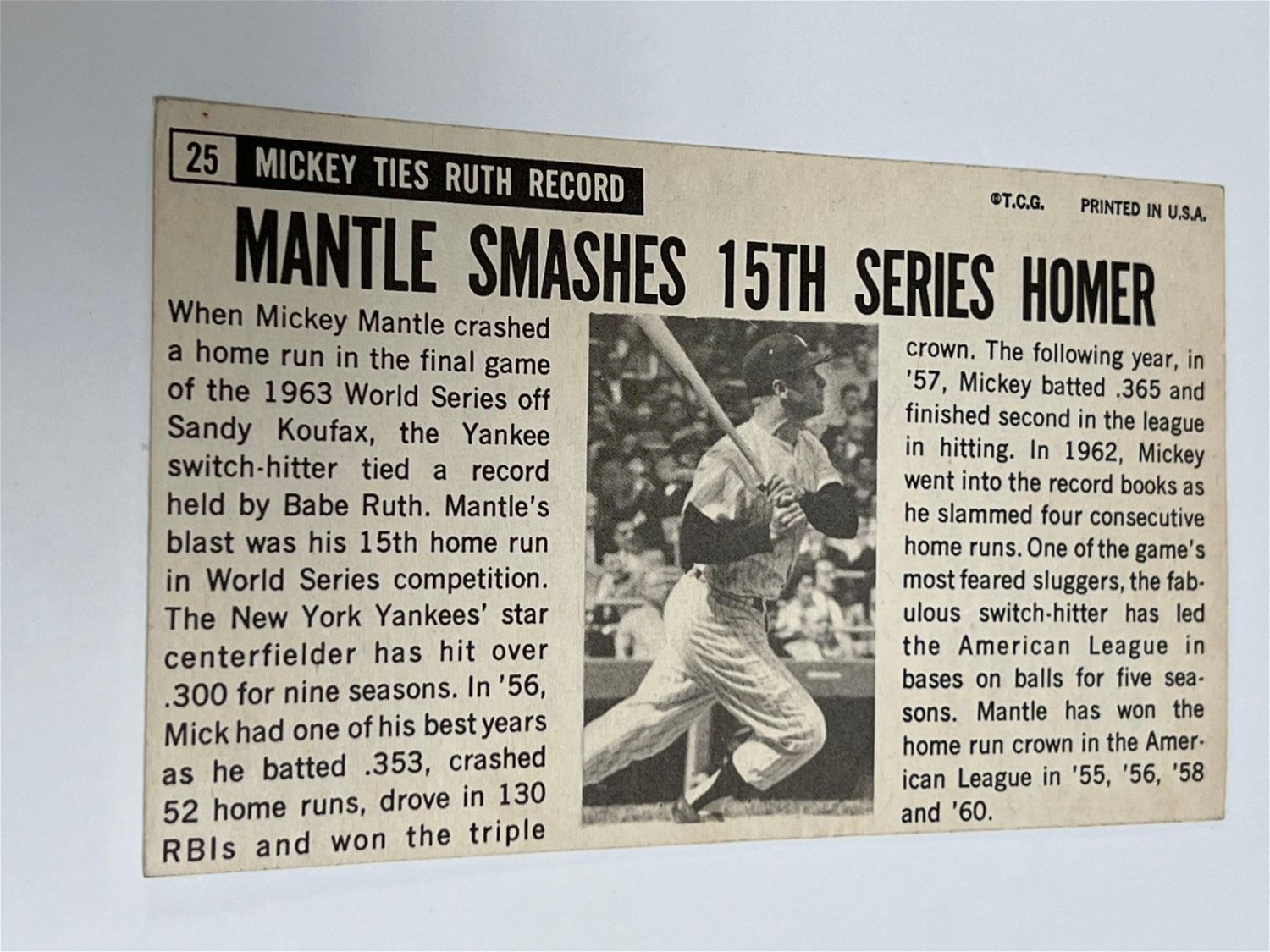 25 MICKEY TIES RUTH RECORD

©T.C.G. PRINTED IN U.S.A.

MANTLE SMASHES 15TH SERIES HOMER

When Mickey Mantle crashed a home run in the final game of the 1963 World Series off Sandy Koufax, the Yankee switch-hitter tied a record held by Babe Ruth. Mantle's blast was his 15th home run in World Series competition. The New York Yankees' star centerfielder has hit over .300 for nine seasons. In '56, Mick had one of his best years as he batted .353, crashed 52 home runs, drove in 130 RBIs and won the triple crown. The following year, in '57, Mickey batted .365 and finished second in the league in hitting. In 1962, Mickey went into the record books as he slammed four consecutive home runs. One of the game's most feared sluggers, the fabulous switch-hitter has led the American League in bases on balls for five seasons. Mantle has won the home run crown in the American League in '55, '56, '58 and '60.